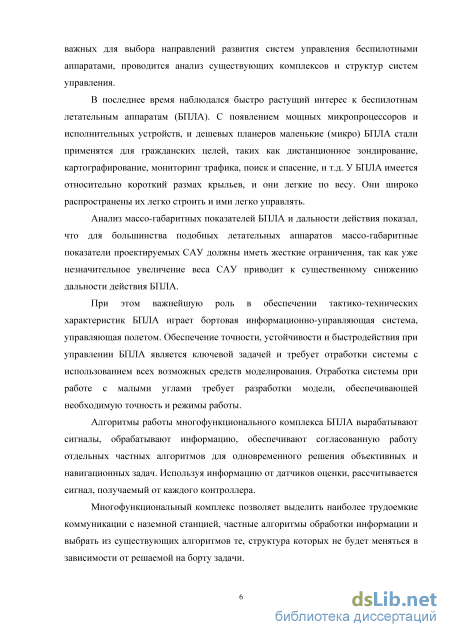 важных для выбора направлений развития систем управления беспилотными аппаратами, проводится анализ существующих комплексов и структур систем управления.

В последнее время наблюдался быстро растущий интерес к беспилотным летательным аппаратам (БПЛА). С появлением мощных микропроцессоров и исполнительных устройств, и дешевых планеров маленькие (микро) БПЛА стали применятся для гражданских целей, таких как дистанционное зондирование, картографирование, мониторинг трафика, поиск и спасение, и т.д. У БПЛА имеется относительно короткий размах крыльев, и они легкие по весу. Они широко распространены их легко строить и ими легко управлять.

Анализ массо-габаритных показателей БПЛА и дальности действия показал, что для большинства подобных летательных аппаратов массо-габаритные показатели проектируемых САУ должны иметь жесткие ограничения, так как уже незначительное увеличение веса САУ приводит к существенному снижению дальности действия БПЛА.

При этом важнейшую роль в обеспечении тактико-технических характеристик БПЛА играет бортовая информационно-управляющая система, управляющая полетом. Обеспечение точности, устойчивости и быстродействия при управлении БПЛА является ключевой задачей и требует отработки системы с использованием всех возможных средств моделирования. Отработка системы при работе с малыми углами требует разработки модели, обеспечивающей необходимую точность и режимы работы.

Алгоритмы работы многофункционального комплекса БПЛА вырабатывают сигналы, обрабатывают информацию, обеспечивают согласованную работу отдельных частных алгоритмов для одновременного решения объективных и навигационных задач. Используя информацию от датчиков оценки, рассчитывается сигнал, получаемый от каждого контроллера.

Многофункциональный комплекс позволяет выделить наиболее трудоемкие коммуникации с наземной станцией, частные алгоритмы обработки информации и выбрать из существующих алгоритмов те, структура которых не будет меняться в зависимости от решаемой на борту задачи.

6

dsLib.net
библиотека диссертаций